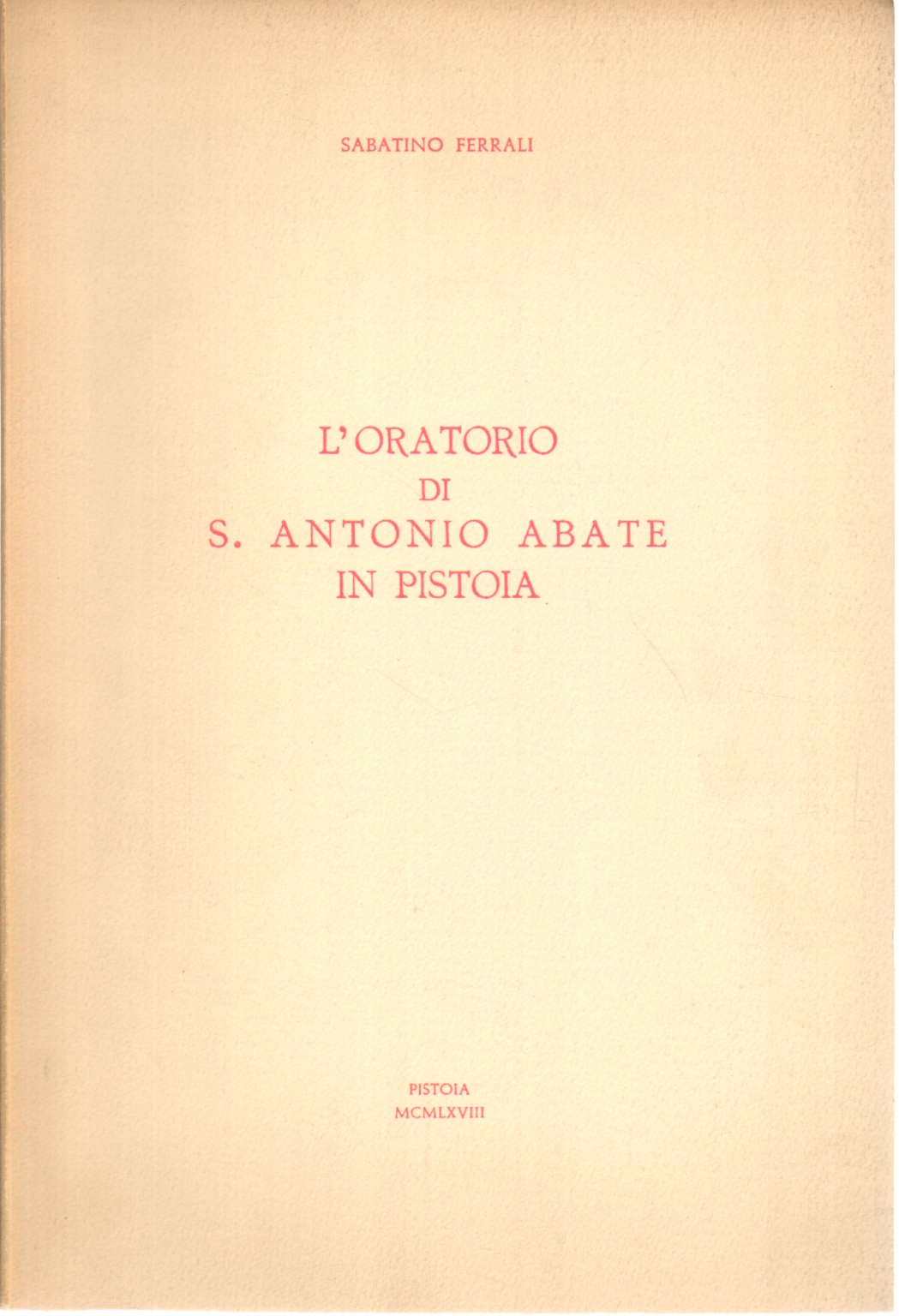 SABATINO FERRALI

L'ORATORIO
DI
S. ANTONIO ABATE
IN PISTOIA

PISTOIA
MCMLXVIII